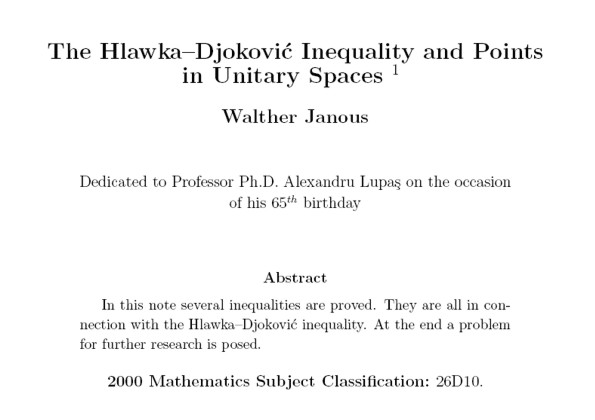 The Hlawka–Djoković Inequality and Points in Unitary Spaces $^1$

Walther Janous

Dedicated to Professor Ph.D. Alexandru Lupaş on the occasion of his $65^{th}$ birthday

Abstract

In this note several inequalities are proved. They are all in connection with the Hlawka–Djoković inequality. At the end a problem for further research is posed.

2000 Mathematics Subject Classification: 26D10.